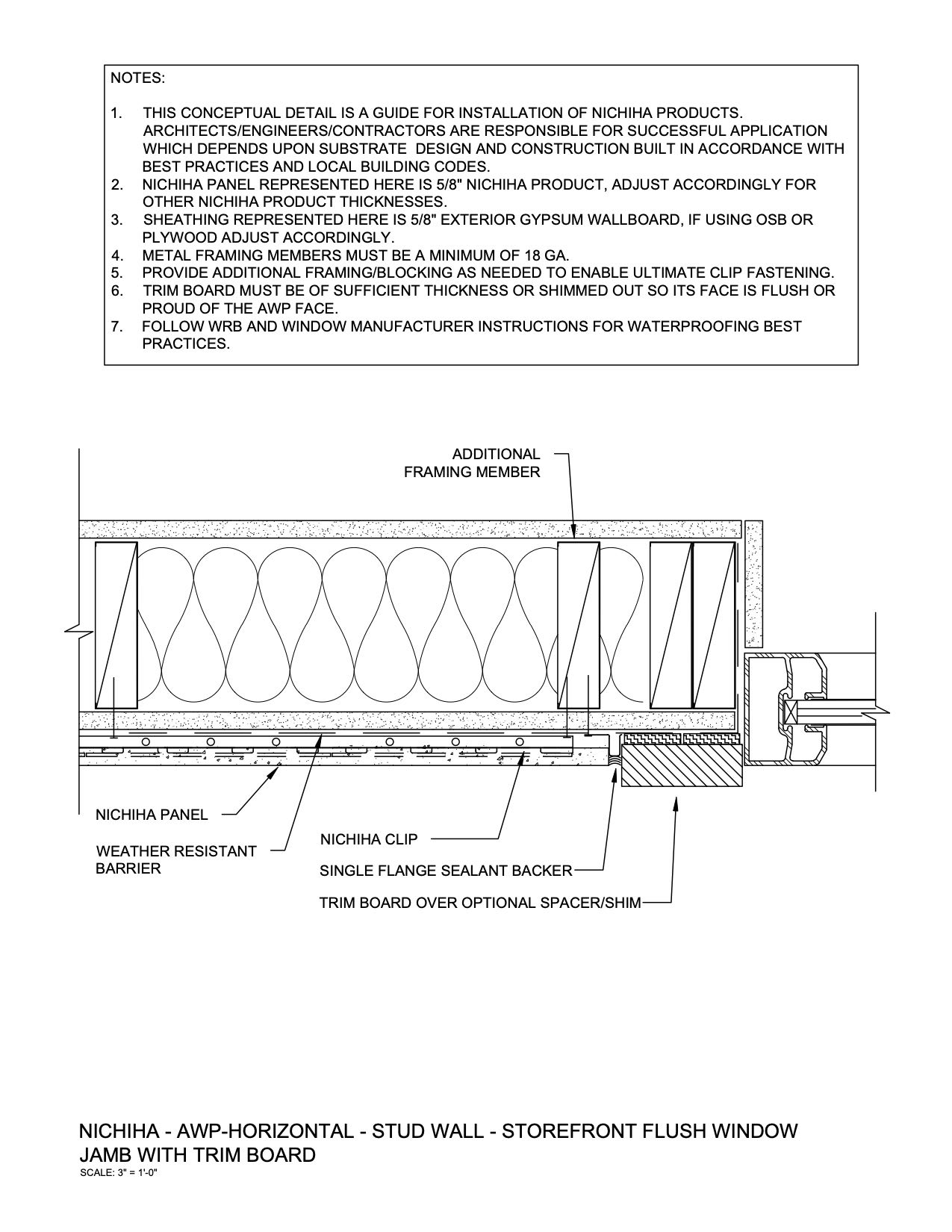 NOTES:

1. THIS CONCEPTUAL DETAIL IS A GUIDE FOR INSTALLATION OF NICHIHA PRODUCTS. ARCHITECTS/ENGINEERS/CONTRACTORS ARE RESPONSIBLE FOR SUCCESSFUL APPLICATION WHICH DEPENDS UPON SUBSTRATE DESIGN AND CONSTRUCTION BUILT IN ACCORDANCE WITH BEST PRACTICES AND LOCAL BUILDING CODES.
2. NICHIHA PANEL REPRESENTED HERE IS 5/8" NICHIHA PRODUCT, ADJUST ACCORDINGLY FOR OTHER NICHIHA PRODUCT THICKNESSES.
3. SHEATHING REPRESENTED HERE IS 5/8" EXTERIOR GYPSUM WALLBOARD, IF USING OSB OR PLYWOOD ADJUST ACCORDINGLY.
4. METAL FRAMING MEMBERS MUST BE A MINIMUM OF 18 GA.
5. PROVIDE ADDITIONAL FRAMING/BLOCKING AS NEEDED TO ENABLE ULTIMATE CLIP FASTENING.
6. TRIM BOARD MUST BE OF SUFFICIENT THICKNESS OR SHIMMED OUT SO ITS FACE IS FLUSH OR PROUD OF THE AWP FACE.
7. FOLLOW WRB AND WINDOW MANUFACTURER INSTRUCTIONS FOR WATERPROOFING BEST PRACTICES.

ADDITIONAL FRAMING MEMBER

NICHIHA PANEL

WEATHER RESISTANT BARRIER

NICHIHA CLIP

SINGLE FLANGE SEALANT BACKER

TRIM BOARD OVER OPTIONAL SPACER/SHIM

NICHIHA - AWP-HORIZONTAL - STUD WALL - STOREFRONT FLUSH WINDOW JAMB WITH TRIM BOARD
SCALE: 3" = 1'-0"